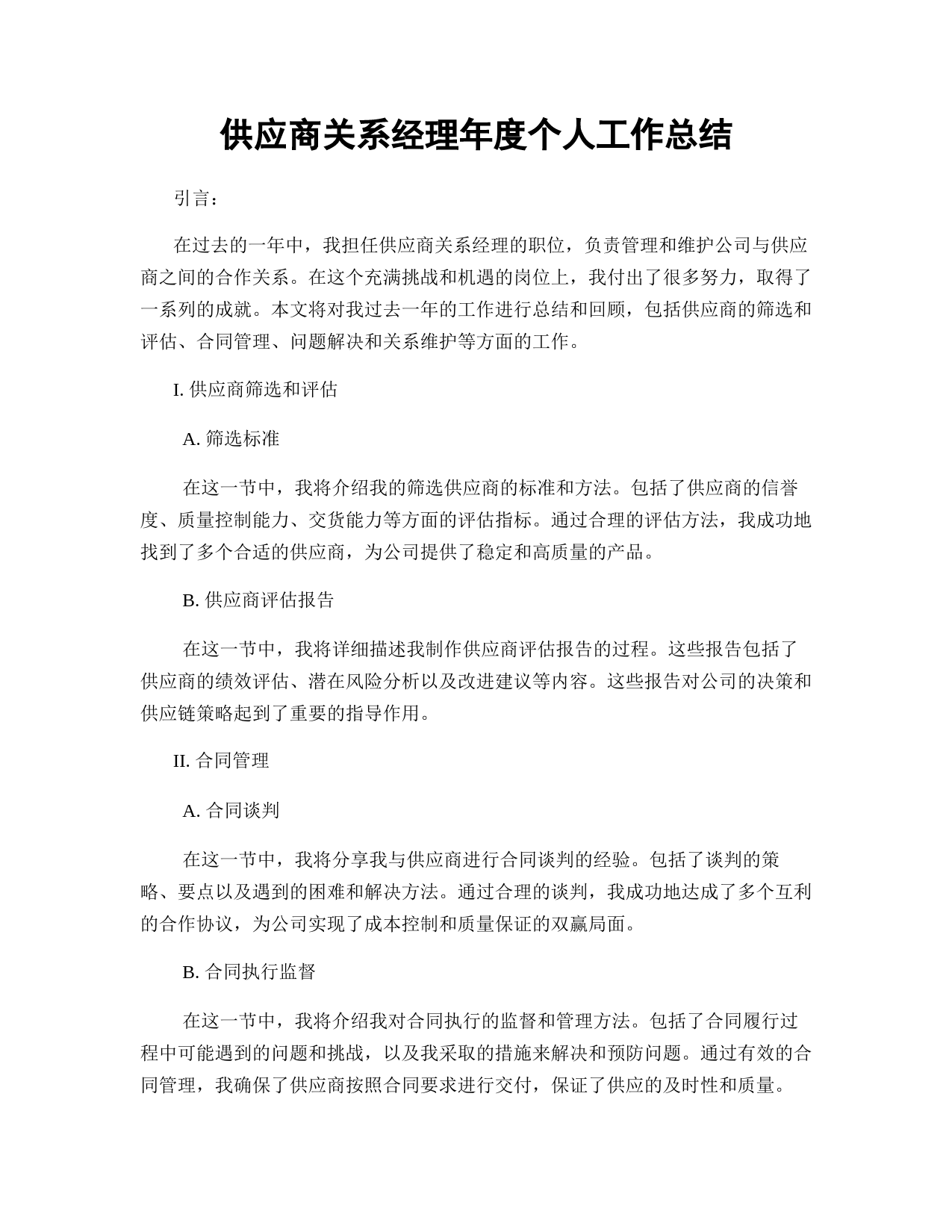 供应商关系经理年度个人工作总结

引言：

在过去的一年中，我担任供应商关系经理的职位，负责管理和维护公司与供应商之间的合作关系。在这个充满挑战和机遇的岗位上，我付出了很多努力，取得了一系列的成就。本文将对我过去一年的工作进行总结和回顾，包括供应商的筛选和评估、合同管理、问题解决和关系维护等方面的工作。

I. 供应商筛选和评估

A. 筛选标准

在这一节中，我将介绍我的筛选供应商的标准和方法。包括了供应商的信誉度、质量控制能力、交货能力等方面的评估指标。通过合理的评估方法，我成功地找到了多个合适的供应商，为公司提供了稳定和高质量的产品。

B. 供应商评估报告

在这一节中，我将详细描述我制作供应商评估报告的过程。这些报告包括了供应商的绩效评估、潜在风险分析以及改进建议等内容。这些报告对公司的决策和供应链策略起到了重要的指导作用。

II. 合同管理

A. 合同谈判

在这一节中，我将分享我与供应商进行合同谈判的经验。包括了谈判的策略、要点以及遇到的困难和解决方法。通过合理的谈判，我成功地达成了多个互利的合作协议，为公司实现了成本控制和质量保证的双赢局面。

B. 合同执行监督

在这一节中，我将介绍我对合同执行的监督和管理方法。包括了合同履行过程中可能遇到的问题和挑战，以及我采取的措施来解决和预防问题。通过有效的合同管理，我确保了供应商按照合同要求进行交付，保证了供应的及时性和质量。